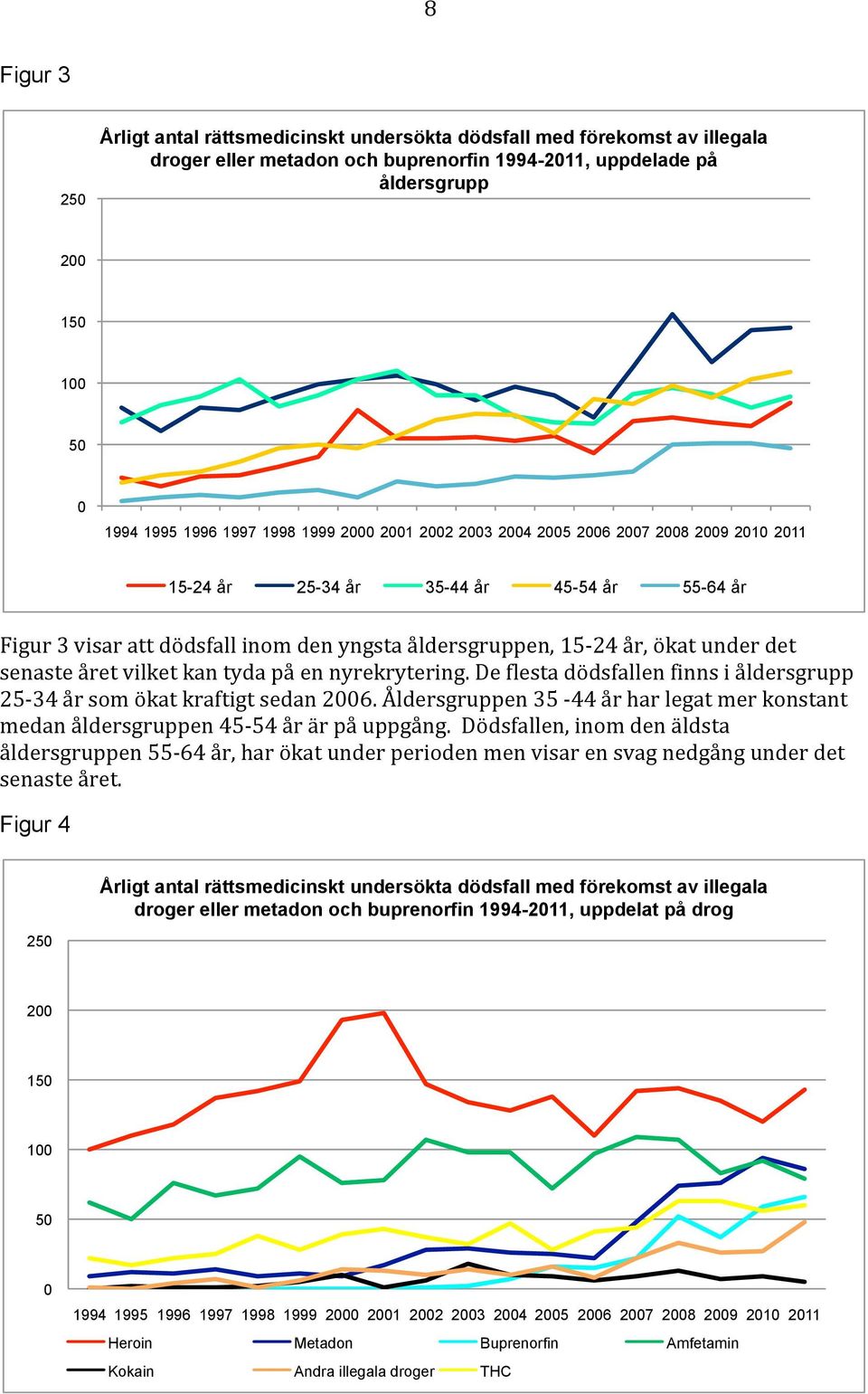 8

Figur 3

Årligt antal rättsmedicinskt undersökta dödsfall med förekomst av illegala droger eller metadon och buprenorfin 1994-2011, uppdelade på åldersgrupp

250
200
150
100
50
0

1994 1995 1996 1997 1998 1999 2000 2001 2002 2003 2004 2005 2006 2007 2008 2009 2010 2011

15-24 år
25-34 år
35-44 år
45-54 år
55-64 år

Figur 3 visar att dödsfall inom den yngsta åldersgruppen, 15-24 år, ökat under det senaste året vilket kan tyda på en nyrekrytering. De flesta dödsfallen finns i åldersgrupp 25-34 år som ökat kraftigt sedan 2006. Åldersgruppen 35 -44 år har legat mer konstant medan åldersgruppen 45-54 år är på uppgång. Dödsfallen, inom den äldsta åldersgruppen 55-64 år, har ökat under perioden men visar en svag nedgång under det senaste året.

Figur 4

Årligt antal rättsmedicinskt undersökta dödsfall med förekomst av illegala droger eller metadon och buprenorfin 1994-2011, uppdelat på drog

250
200
150
100
50
0

1994 1995 1996 1997 1998 1999 2000 2001 2002 2003 2004 2005 2006 2007 2008 2009 2010 2011

Heroin
Metadon
Buprenorfin
Amfetamin
Kokain
Andra illegala droger
THC